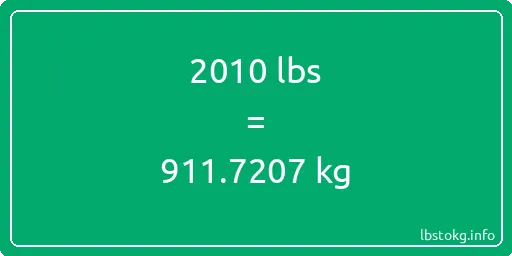 2010 lbs

=

911.7207 kg

lbstokg.info